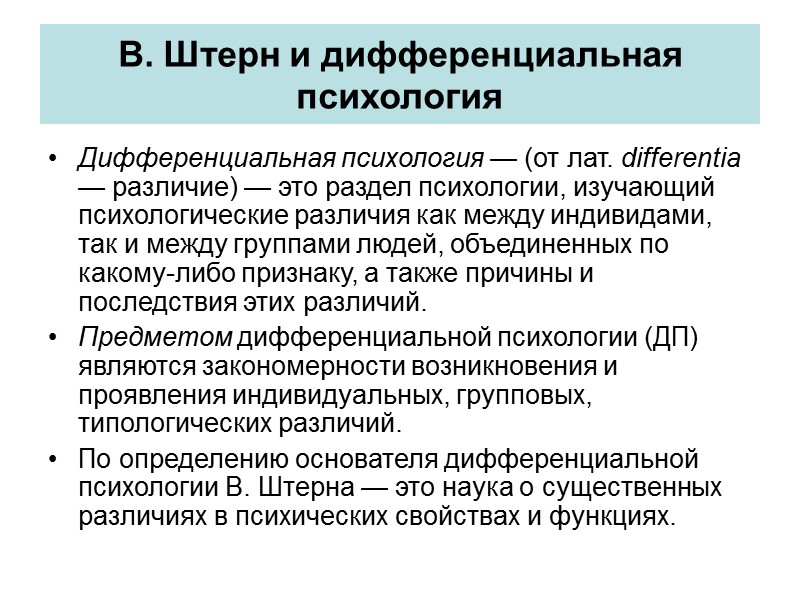 В. Штерн и дифференциальная психология

• Дифференциальная психология — (от лат. differentia — различие) — это раздел психологии, изучающий психологические различия как между индивидами, так и между группами людей, объединенных по какому-либо признаку, а также причины и последствия этих различий.

• Предметом дифференциальной психологии (ДП) являются закономерности возникновения и проявления индивидуальных, групповых, типологических различий.

• По определению основателя дифференциальной психологии В. Штерна — это наука о существенных различиях в психических свойствах и функциях.